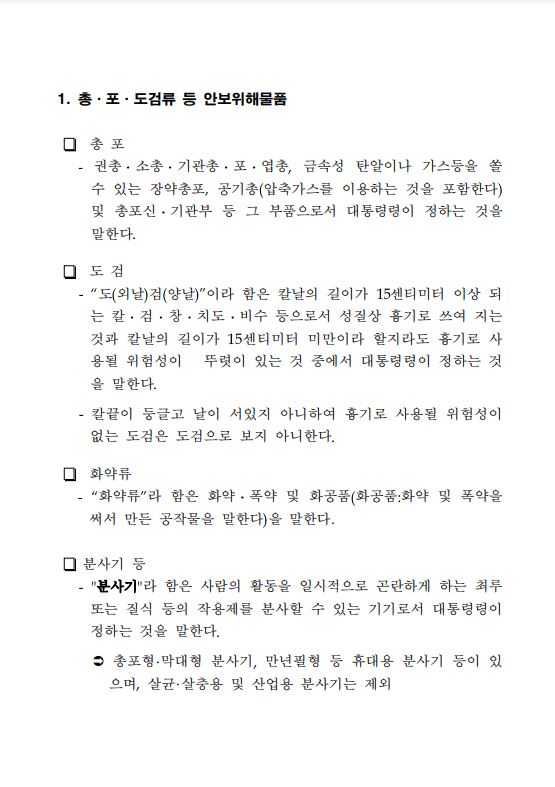 1. 총 · 포 · 도검류 등 안보위해물품

❑ 총 포

- 권총 · 소총 · 기관총 · 포 · 엽총, 금속성 탄알이나 가스등을 쏠 수 있는 장약총포, 공기총(압축가스를 이용하는 것을 포함한다) 및 총포신 · 기관부 등 그 부품으로서 대통령령이 정하는 것을 말한다.

❑ 도 검

- “도(외날)검(양날)”이라 함은 칼날의 길이가 15센티미터 이상 되는 칼 · 검 · 창 · 치도 · 비수 등으로서 성질상 흉기로 쓰여 지는 것과 칼날의 길이가 15센티미터 미만이라 할지라도 흉기로 사용될 위험성이 뚜렷이 있는 것 중에서 대통령령이 정하는 것을 말한다.

- 칼끝이 둥글고 날이 서있지 아니하여 흉기로 사용될 위험성이 없는 도검은 도검으로 보지 아니한다.

❑ 화약류

- “화약류”라 함은 화약 · 폭약 및 화공품(화공품:화약 및 폭약을 써서 만든 공작물을 말한다)을 말한다.

❑ 분사기 등

- "분사기"라 함은 사람의 활동을 일시적으로 곤란하게 하는 최루 또는 질식 등의 작용제를 분사할 수 있는 기기로서 대통령령이 정하는 것을 말한다.

➲ 총포형·막대형 분사기, 만년필형 등 휴대용 분사기 등이 있으며, 살균·살충용 및 산업용 분사기는 제외